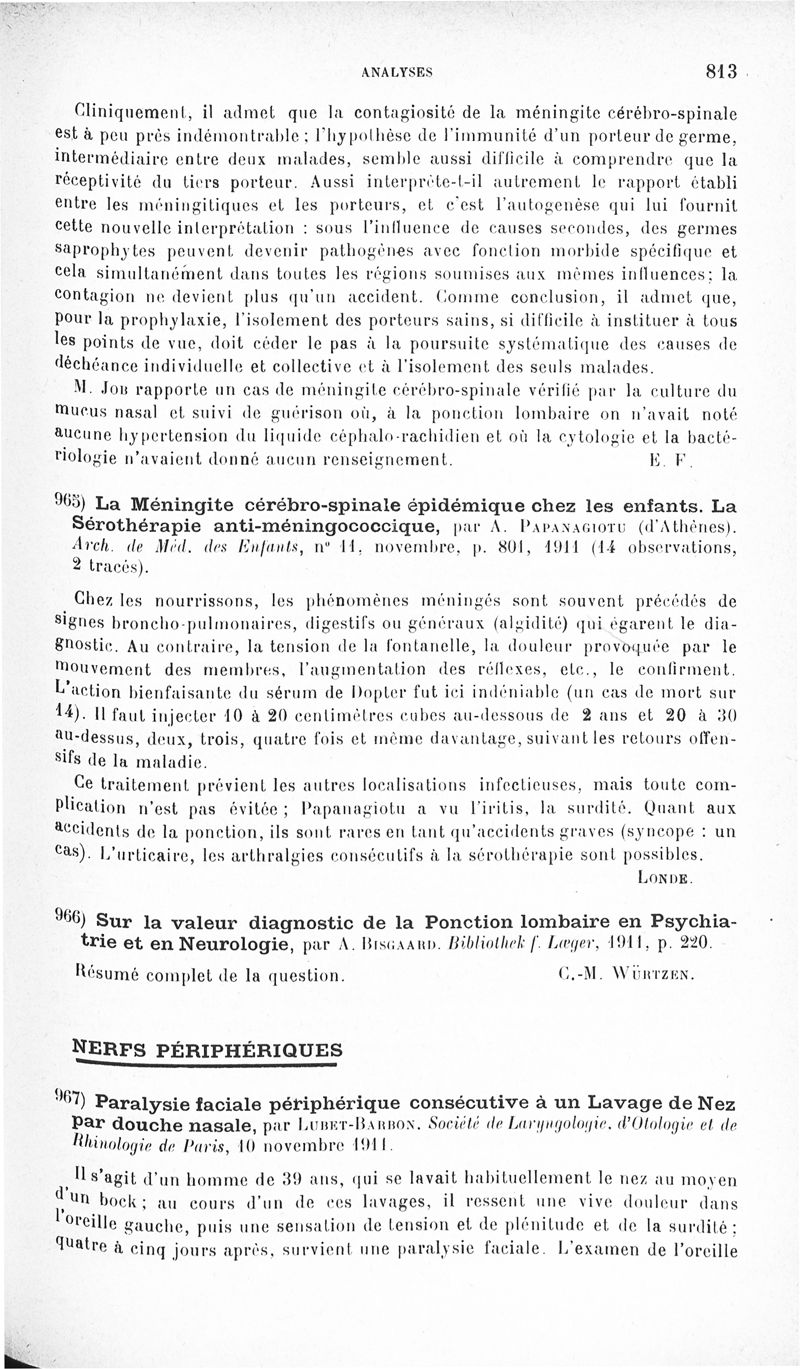 ANALYSES 813

Cliniquement, il admet que la contagiosité de la méningite cérébro-spinale est à peu près indémontrable ; l'hypothèse de l'immunité d'un porteur de germe, intermédiaire entre deux malades, semble aussi difficile à comprendre que la réceptivité du tiers porteur. Aussi interprète-t-il autrement le rapport établi entre les méningitiques et les porteurs, et c'est l'autogenèse qui lui fournit cette nouvelle interprétation : sous l'influence de causes secondes, des germes saprophytes peuvent devenir pathogènes avec fonction morbide spécifique et cela simultanément dans toutes les régions soumises aux mêmes influences; la contagion ne devient plus qu'un accident. Comme conclusion, il admet que, pour la prophylaxie, l'isolement des porteurs sains, si difficile à instituer à tous les points de vue, doit céder le pas à la poursuite systématique des causes de déchéance individuelle et collective et à l'isolement des seuls malades.

M. Job rapporte un cas de méningite cérébro-spinale vérifié par la culture du mucus nasal et suivi de guérison où, à la ponction lombaire on n'avait noté aucune hypertension du liquide céphalo-rachidien et où la cytologie et la bactériologie n'avaient donné aucun renseignement. E. F.

965) La Méningite cérébro-spinale épidémique chez les enfants. La Sérothérapie anti-méningococcique, par A. Papanagiotu (d'Athènes). Arch. de Méd. des Enfants, n° 11, novembre, p. 801, 1911 (14 observations, 2 tracés).

Chez les nourrissons, les phénomènes méningés sont souvent précédés de signes broncho-pulmonaires, digestifs ou généraux (algidité) qui égarent le diagnostic. Au contraire, la tension de la fontanelle, la douleur provoquée par le mouvement des membres, l'augmentation des réflexes, etc., le confirment. L'action bienfaisante du sérum de Dopter fut ici indéniable (un cas de mort sur 14). Il faut injecter 10 à 20 centimètres cubes au-dessous de 2 ans et 20 à 30 au-dessus, deux, trois, quatre fois et même davantage, suivant les retours offensifs de la maladie.

Ce traitement prévient les autres localisations infectieuses, mais toute complication n'est pas évitée ; Papanagiotu a vu l'iritis, la surdité. Quant aux accidents de la ponction, ils sont rares en tant qu'accidents graves (syncope : un cas). L'urticaire, les arthralgies consécutifs à la sérothérapie sont possibles. Londe.

966) Sur la valeur diagnostic de la Ponction lombaire en Psychiatrie et en Neurologie, par A. Bisgaard. Bibliothek f. Læger, 1911, p. 220.

Résumé complet de la question. C.-M. Würtzen.

NERFS PÉRIPHÉRIQUES

967) Paralysie faciale périphérique consécutive à un Lavage de Nez par douche nasale, par Lubet-Barbon. Société de Laryngologie, d'Otologie et de Rhinologie de Paris, 10 novembre 1911.

Il s'agit d'un homme de 39 ans, qui se lavait habituellement le nez au moyen d'un bock ; au cours d'un de ces lavages, il ressent une vive douleur dans l'oreille gauche, puis une sensation de tension et de plénitude et de la surdité ; quatre à cinq jours après, survient une paralysie faciale. L'examen de l'oreille